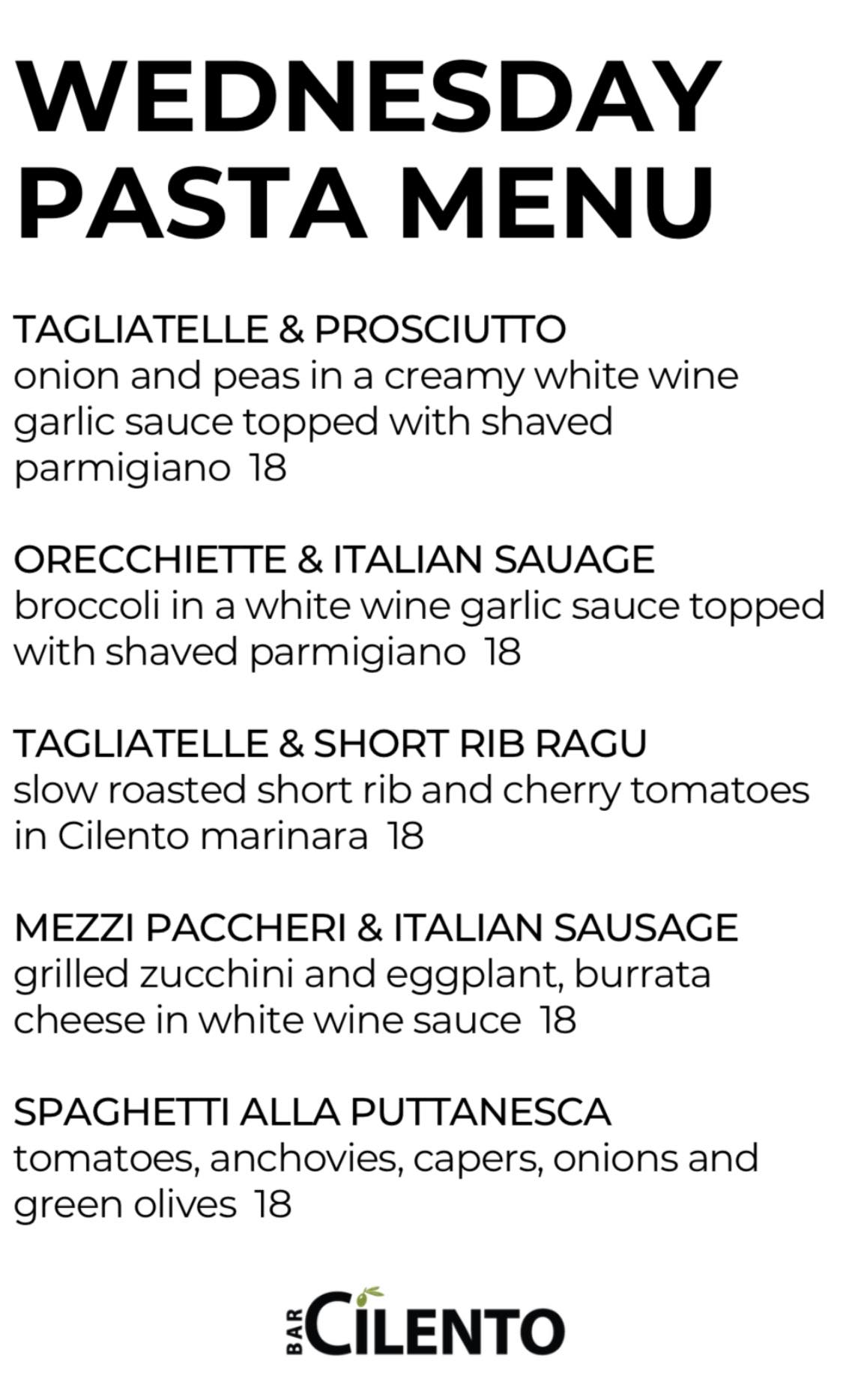 WEDNESDAY PASTA MENU

TAGLIATELLE & PROSCIUTTO
onion and peas in a creamy white wine garlic sauce topped with shaved parmigiano 18

ORECCHIETTE & ITALIAN SAUAGE
broccoli in a white wine garlic sauce topped with shaved parmigiano 18

TAGLIATELLE & SHORT RIB RAGU
slow roasted short rib and cherry tomatoes in Cilento marinara 18

MEZZI PACCHERI & ITALIAN SAUSAGE
grilled zucchini and eggplant, burrata cheese in white wine sauce 18

SPAGHETTI ALLA PUTTANESCA
tomatoes, anchovies, capers, onions and green olives 18

BAR CILENTO